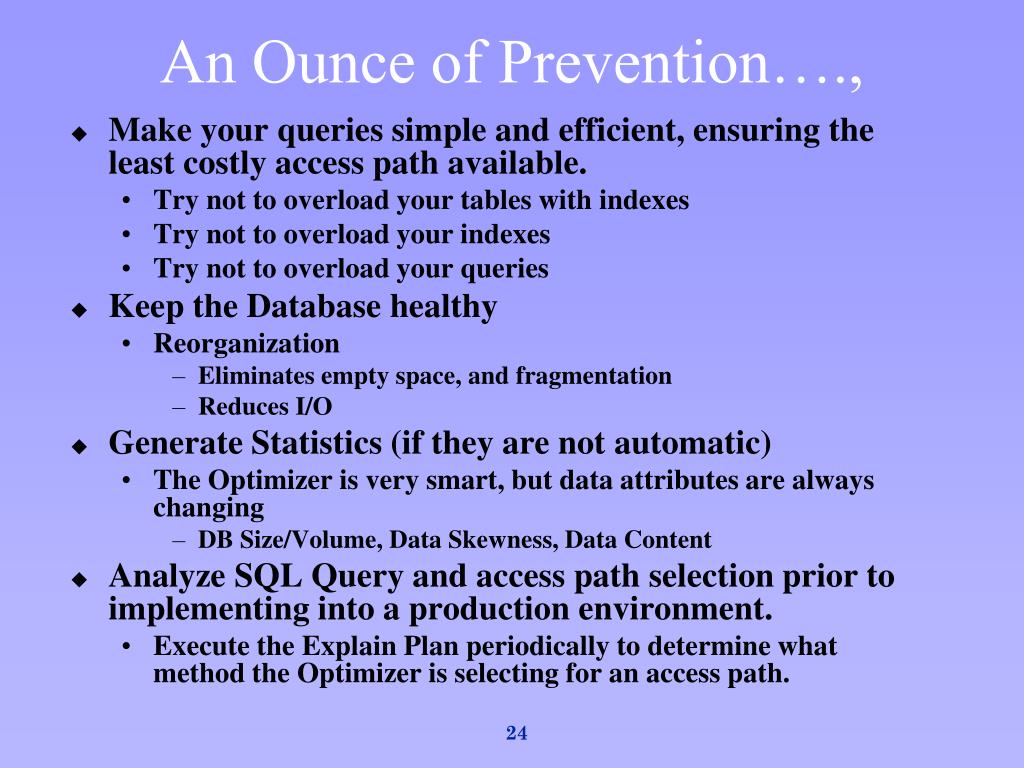 An Ounce of Prevention….,

◆ Make your queries simple and efficient, ensuring the least costly access path available.
• Try not to overload your tables with indexes
• Try not to overload your indexes
• Try not to overload your queries

◆ Keep the Database healthy
• Reorganization
– Eliminates empty space, and fragmentation
– Reduces I/O

◆ Generate Statistics (if they are not automatic)
• The Optimizer is very smart, but data attributes are always changing
– DB Size/Volume, Data Skewness, Data Content

◆ Analyze SQL Query and access path selection prior to implementing into a production environment.
• Execute the Explain Plan periodically to determine what method the Optimizer is selecting for an access path.

24